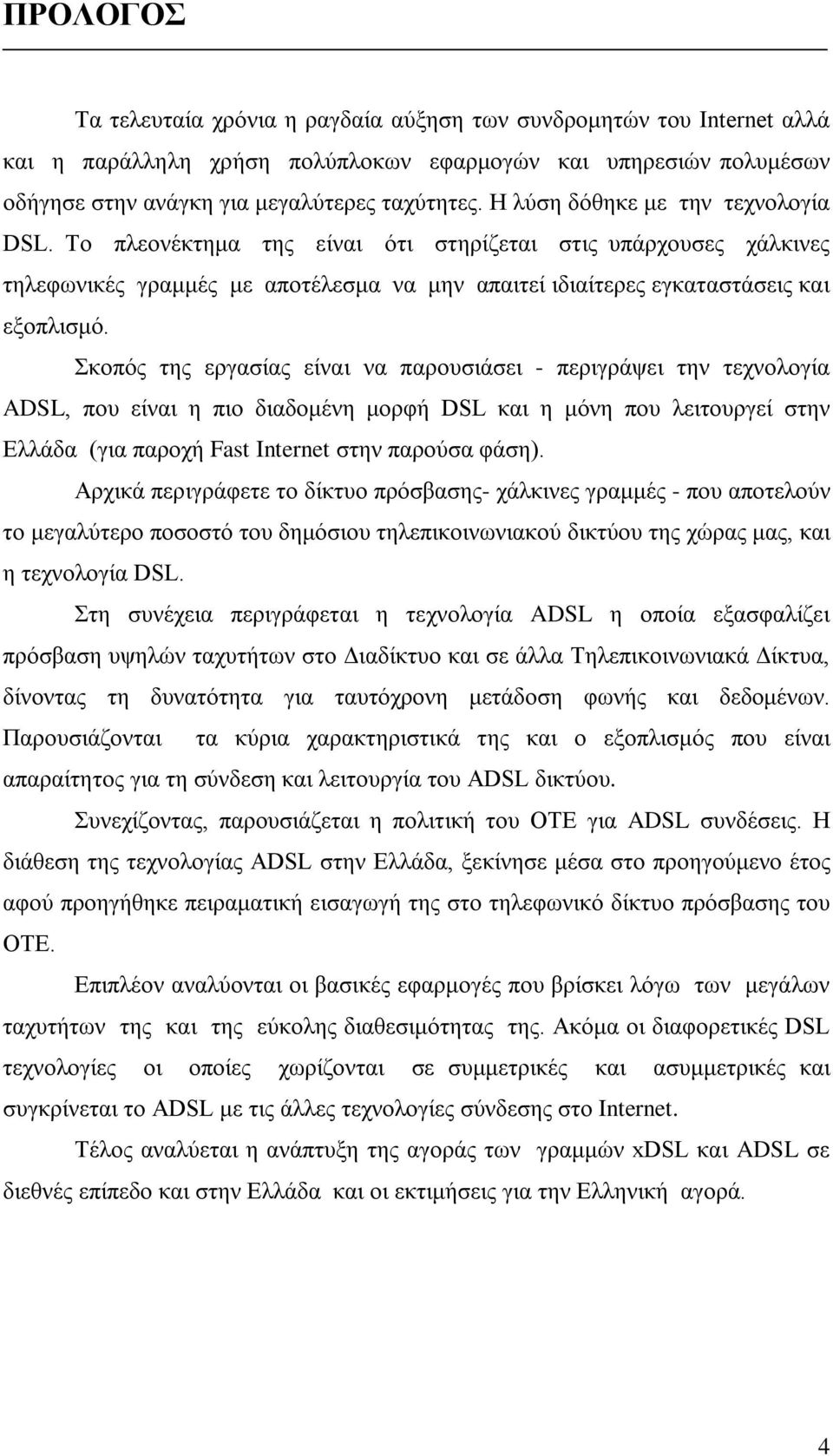 ΠΡΟΛΟΓΟΣ

Τα τελευταία χρόνια η ραγδαία αύξηση των συνδρομητών του Internet αλλά και η παράλληλη χρήση πολύπλοκων εφαρμογών και υπηρεσιών πολυμέσων οδήγησε στην ανάγκη για μεγαλύτερες ταχύτητες. Η λύση δόθηκε με την τεχνολογία DSL. Το πλεονέκτημα της είναι ότι στηρίζεται στις υπάρχουσες χάλκινες τηλεφωνικές γραμμές με αποτέλεσμα να μην απαιτεί ιδιαίτερες εγκαταστάσεις και εξοπλισμό.

Σκοπός της εργασίας είναι να παρουσιάσει - περιγράψει την τεχνολογία ADSL, που είναι η πιο διαδομένη μορφή DSL και η μόνη που λειτουργεί στην Ελλάδα (για παροχή Fast Internet στην παρούσα φάση).

Αρχικά περιγράφετε το δίκτυο πρόσβασης- χάλκινες γραμμές - που αποτελούν το μεγαλύτερο ποσοστό του δημόσιου τηλεπικοινωνιακού δικτύου της χώρας μας, και η τεχνολογία DSL.

Στη συνέχεια περιγράφεται η τεχνολογία ADSL η οποία εξασφαλίζει πρόσβαση υψηλών ταχυτήτων στο Διαδίκτυο και σε άλλα Τηλεπικοινωνιακά Δίκτυα, δίνοντας τη δυνατότητα για ταυτόχρονη μετάδοση φωνής και δεδομένων. Παρουσιάζονται τα κύρια χαρακτηριστικά της και ο εξοπλισμός που είναι απαραίτητος για τη σύνδεση και λειτουργία του ADSL δικτύου.

Συνεχίζοντας, παρουσιάζεται η πολιτική του ΟΤΕ για ADSL συνδέσεις. Η διάθεση της τεχνολογίας ADSL στην Ελλάδα, ξεκίνησε μέσα στο προηγούμενο έτος αφού προηγήθηκε πειραματική εισαγωγή της στο τηλεφωνικό δίκτυο πρόσβασης του ΟΤΕ.

Επιπλέον αναλύονται οι βασικές εφαρμογές που βρίσκει λόγω των μεγάλων ταχυτήτων της και της εύκολης διαθεσιμότητας της. Ακόμα οι διαφορετικές DSL τεχνολογίες οι οποίες χωρίζονται σε συμμετρικές και ασυμμετρικές και συγκρίνεται το ADSL με τις άλλες τεχνολογίες σύνδεσης στο Internet.

Τέλος αναλύεται η ανάπτυξη της αγοράς των γραμμών xDSL και ADSL σε διεθνές επίπεδο και στην Ελλάδα και οι εκτιμήσεις για την Ελληνική αγορά.

4